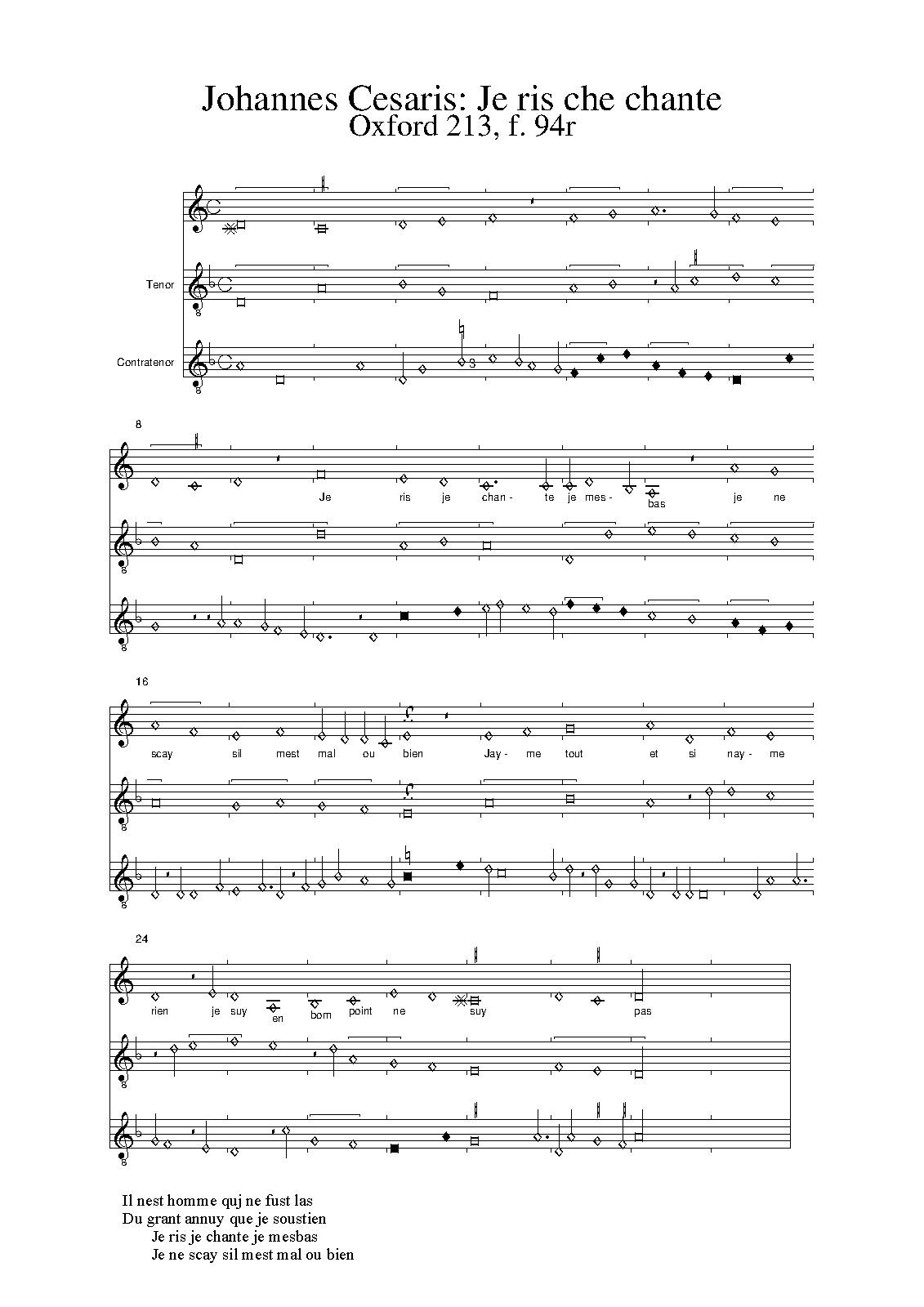 Johannes Cesaris: Je ris che chante
Oxford 213, f. 94r

Tenor

Contratenor

3

8

Je ris je chan- te je mes- bas je ne

16

scay sil mest mal ou bien Jay- me tout et si nay- me

24

rien je suy en bom point ne suy pas

Il nest homme quj ne fust las
Du grant annuy que je soustien
Je ris je chante je mesbas
Je ne scay sil mest mal ou bien